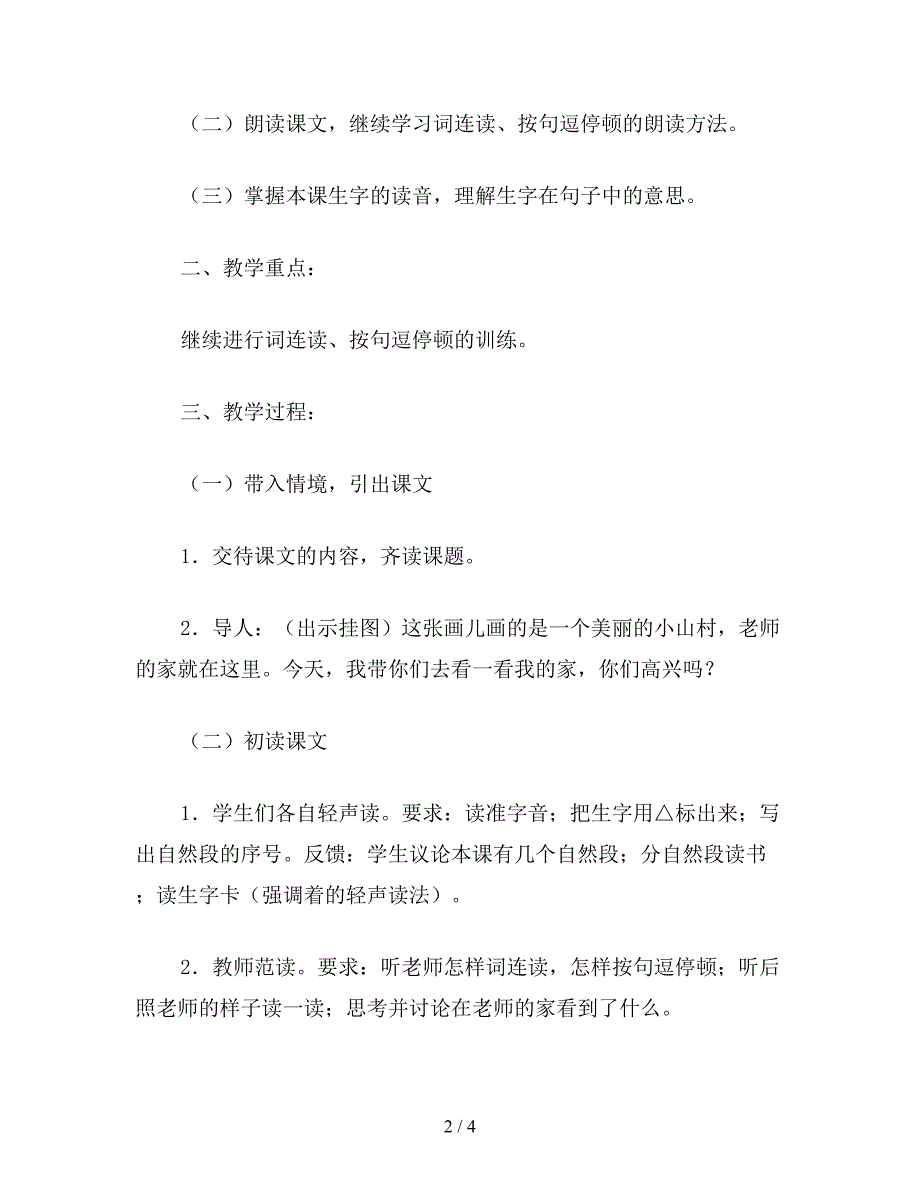 （二）朗读课文，继续学习词连读、按句逗停顿的朗读方法。

（三）掌握本课生字的读音，理解生字在句子中的意思。

二、教学重点：

继续进行词连读、按句逗停顿的训练。

三、教学过程：

（一）带入情境，引出课文

1．交待课文的内容，齐读课题。

2．导人：（出示挂图）这张画儿画的是一个美丽的小山村，老师的家就在这里。今天，我带你们去看一看我的家，你们高兴吗？

（二）初读课文

1．学生们各自轻声读。要求：读准字音；把生字用△标出来；写出自然段的序号。反馈：学生议论本课有几个自然段；分自然段读书；读生字卡（强调着的轻声读法）。

2．教师范读。要求：听老师怎样词连读，怎样按句逗停顿；听后照老师的样子读一读；思考并讨论在老师的家看到了什么。

2 / 4